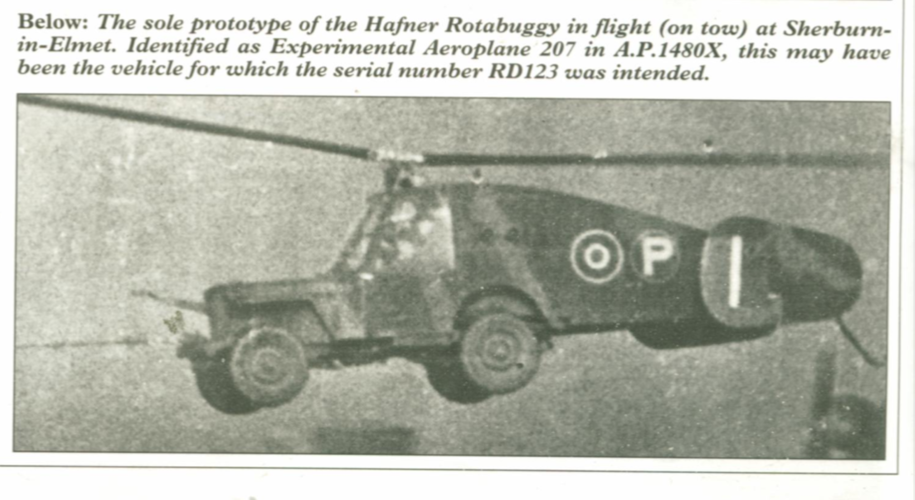 Below: The sole prototype of the Hafner Rotabuggy in flight (on tow) at Sherburn-in-Elmet. Identified as Experimental Aeroplane 207 in A.P.1480X, this may have been the vehicle for which the serial number RD123 was intended.

P